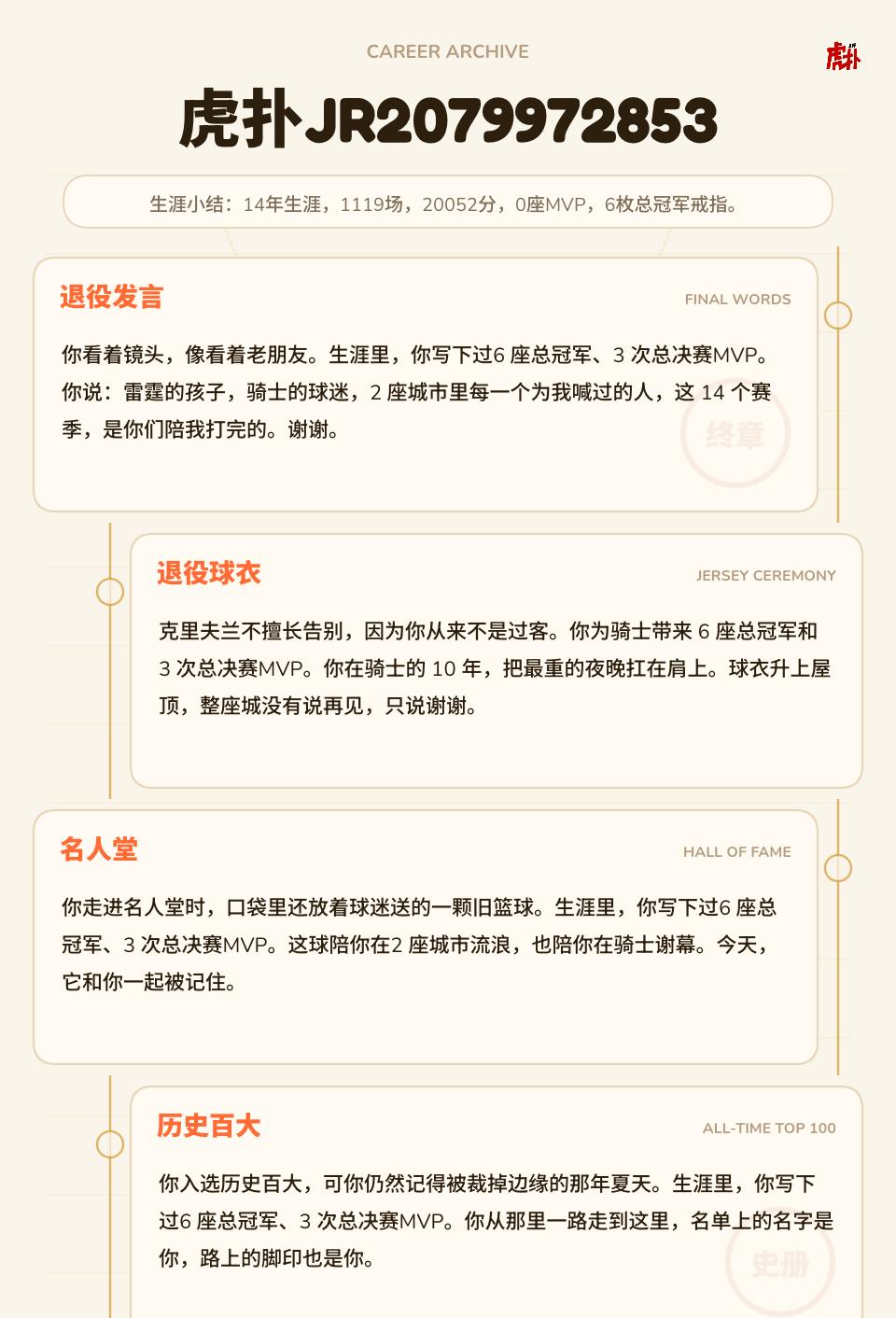 CAREER ARCHIVE

虎扑

虎扑JR2079972853

生涯小结：14年生涯，1119场，20052分，0座MVP，6枚总冠军戒指。

退役发言

FINAL WORDS

你看着镜头，像看着老朋友。生涯里，你写下过6 座总冠军、3 次总决赛MVP。你说：雷霆的孩子，骑士的球迷，2 座城市里每一个为我喊过的人，这 14 个赛季，是你们陪我打完的。谢谢。

终章

退役球衣

JERSEY CEREMONY

克里夫兰不擅长告别，因为你从来不是过客。你为骑士带来 6 座总冠军和 3 次总决赛MVP。你在骑士的 10 年，把最重的夜晚扛在肩上。球衣升上屋顶，整座城没有说再见，只说谢谢。

名人堂

HALL OF FAME

你走进名人堂时，口袋里还放着球迷送的一颗旧篮球。生涯里，你写下过6 座总冠军、3 次总决赛MVP。这球陪你在2 座城市流浪，也陪你在骑士谢幕。今天，它和你一起被记住。

历史百大

ALL-TIME TOP 100

你入选历史百大，可你仍然记得被裁掉边缘的那年夏天。生涯里，你写下过6 座总冠军、3 次总决赛MVP。你从那里一路走到这里，名单上的名字是你，路上的脚印也是你。

史册